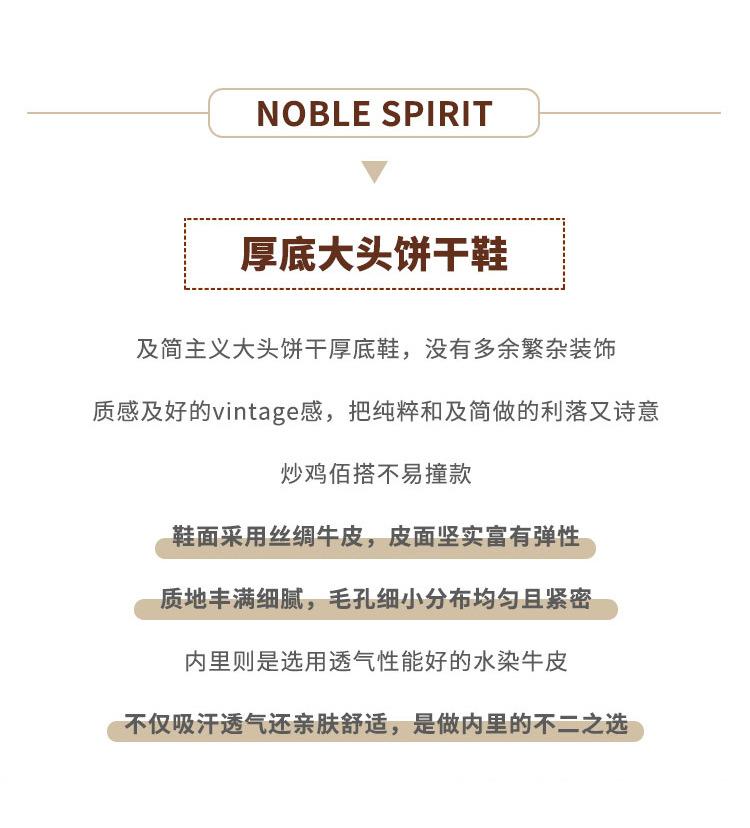 NOBLE SPIRIT

厚底大头饼干鞋

及简主义大头饼干厚底鞋，没有多余繁杂装饰

质感及好的vintage感，把纯粹和及简做的利落又诗意

炒鸡佰搭不易撞款

鞋面采用丝绸牛皮，皮面坚实富有弹性

质地丰满细腻，毛孔细小分布均匀且紧密

内里则是选用透气性能好的水染牛皮

不仅吸汗透气还亲肤舒适，是做内里的不二之选